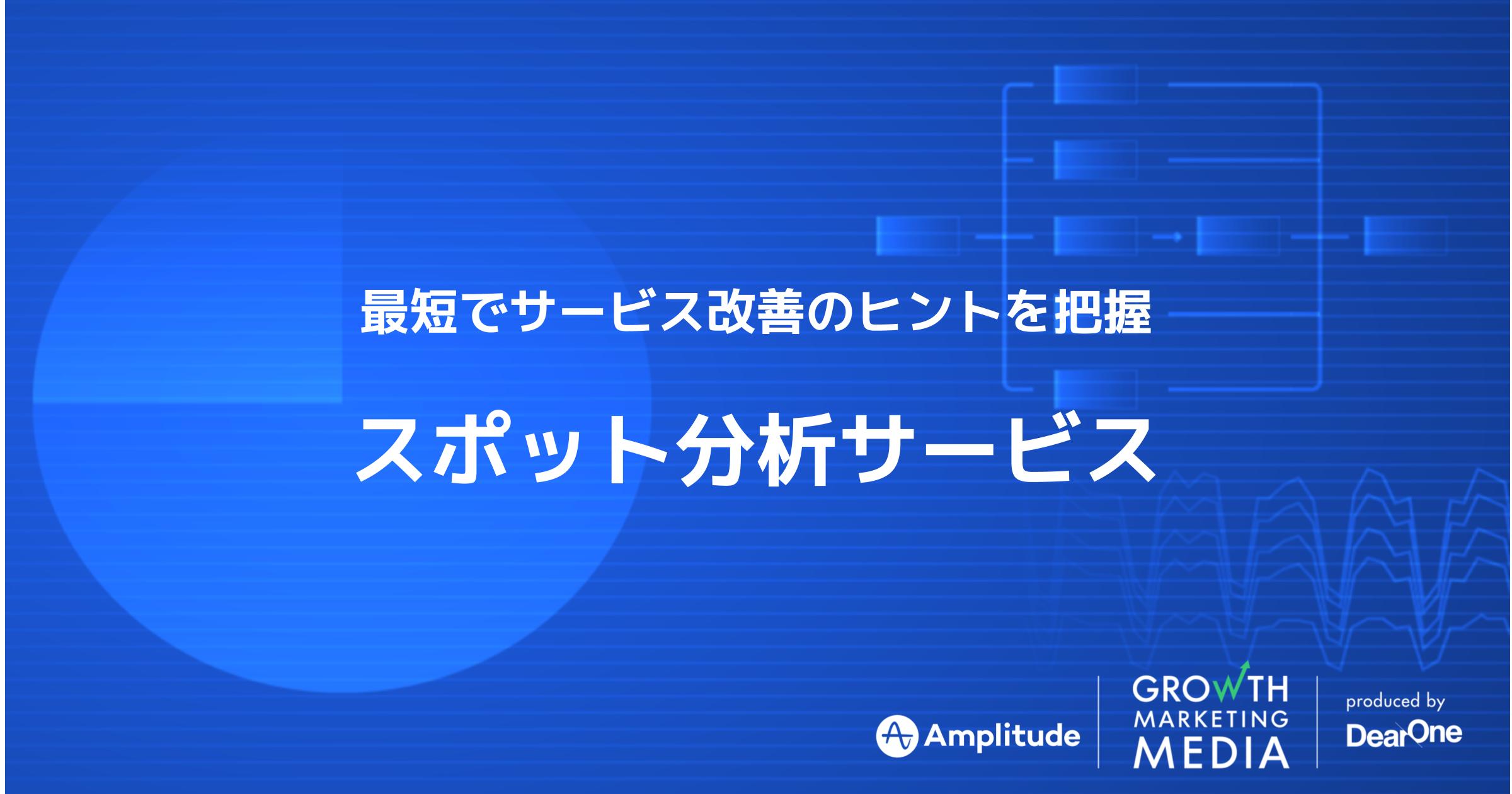 最短でサービス改善のヒントを把握

スポット分析サービス

Amplitude

GROWTH MARKETING MEDIA

produced by
DearOne